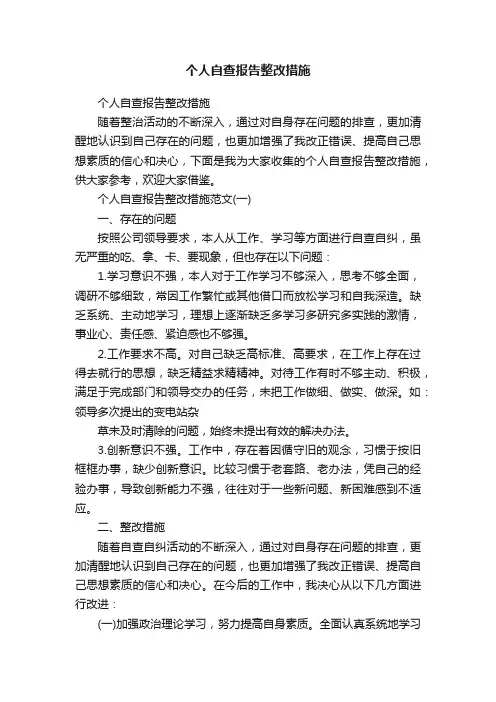 个人自查报告整改措施

个人自查报告整改措施

随着整治活动的不断深入，通过对自身存在问题的排查，更加清醒地认识到自己存在的问题，也更加增强了我改正错误、提高自己思想素质的信心和决心，下面是我为大家收集的个人自查报告整改措施，供大家参考，欢迎大家借鉴。

个人自查报告整改措施范文(一)

一、存在的问题

按照公司领导要求，本人从工作、学习等方面进行自查自纠，虽无严重的吃、拿、卡、要现象，但也存在以下问题：

1.学习意识不强，本人对于工作学习不够深入，思考不够全面，调研不够细致，常因工作繁忙或其他借口而放松学习和自我深造。缺乏系统、主动地学习，理想上逐渐缺乏多学习多研究多实践的激情，事业心、责任感、紧迫感也不够强。

2.工作要求不高。对自己缺乏高标准、高要求，在工作上存在过得去就行的思想，缺乏精益求精精神。对待工作有时不够主动、积极，满足于完成部门和领导交办的任务，未把工作做细、做实、做深。如：领导多次提出的变电站杂

草未及时清除的问题，始终未提出有效的解决办法。

3.创新意识不强。工作中，存在着因循守旧的观念，习惯于按旧框框办事，缺少创新意识。比较习惯于老套路、老办法，凭自己的经验办事，导致创新能力不强，往往对于一些新问题、新困难感到不适应。

二、整改措施

随着自查自纠活动的不断深入，通过对自身存在问题的排查，更加清醒地认识到自己存在的问题，也更加增强了我改正错误、提高自己思想素质的信心和决心。在今后的工作中，我决心从以下几方面进行改进：

(一)加强政治理论学习，努力提高自身素质。全面认真系统地学习